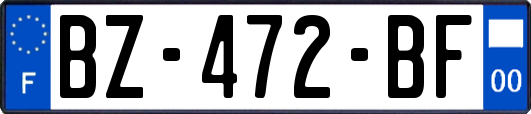 F
BZ-472-BF
00